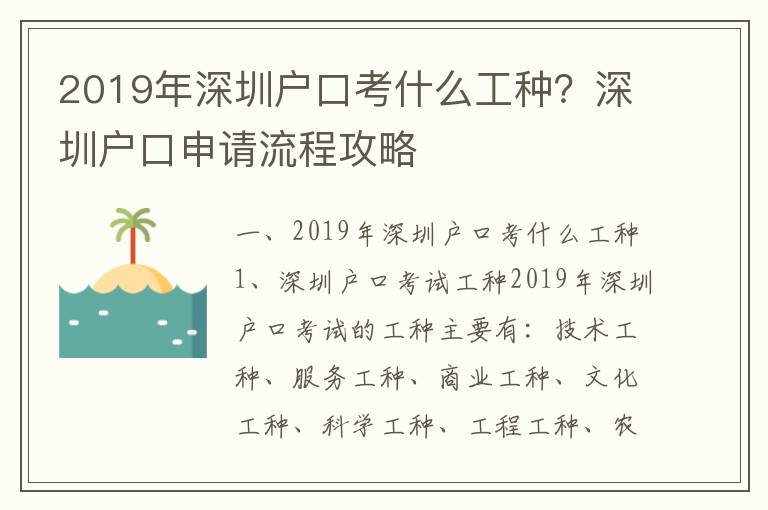 2019年深圳户口考什么工种？深圳户口申请流程攻略

一、2019年深圳户口考什么工种
1、深圳户口考试工种2019年深圳户口考试的工种主要有：技术工种、服务工种、商业工种、文化工种、科学工种、工程工种、农